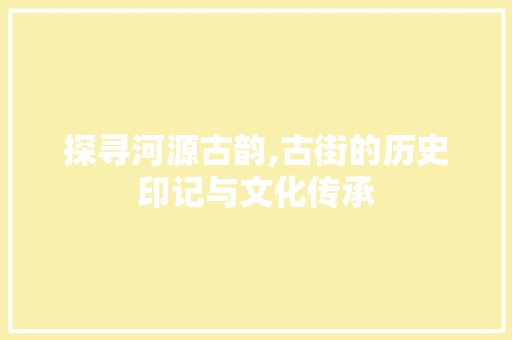 探寻河源古韵,古街的历史印记与文化传承